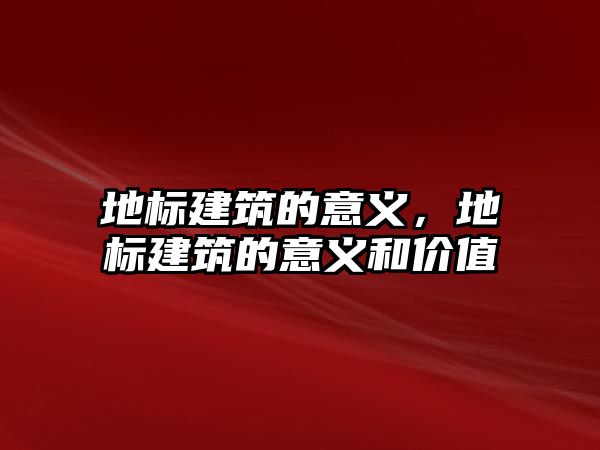 地标建筑的意义，地标建筑的意义和价值